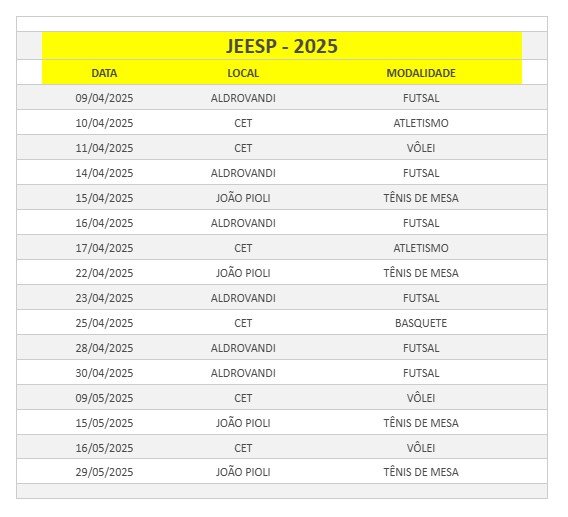 JEESP - 2025

| DATA | LOCAL | MODALIDADE |
|---|---|---|
| 09/04/2025 | ALDROVANDI | FUTSAL |
| 10/04/2025 | CET | ATLETISMO |
| 11/04/2025 | CET | VÔLEI |
| 14/04/2025 | ALDROVANDI | FUTSAL |
| 15/04/2025 | JOÃO PIOLI | TÊNIS DE MESA |
| 16/04/2025 | ALDROVANDI | FUTSAL |
| 17/04/2025 | CET | ATLETISMO |
| 22/04/2025 | JOÃO PIOLI | TÊNIS DE MESA |
| 23/04/2025 | ALDROVANDI | FUTSAL |
| 25/04/2025 | CET | BASQUETE |
| 28/04/2025 | ALDROVANDI | FUTSAL |
| 30/04/2025 | ALDROVANDI | FUTSAL |
| 09/05/2025 | CET | VÔLEI |
| 15/05/2025 | JOÃO PIOLI | TÊNIS DE MESA |
| 16/05/2025 | CET | VÔLEI |
| 29/05/2025 | JOÃO PIOLI | TÊNIS DE MESA |